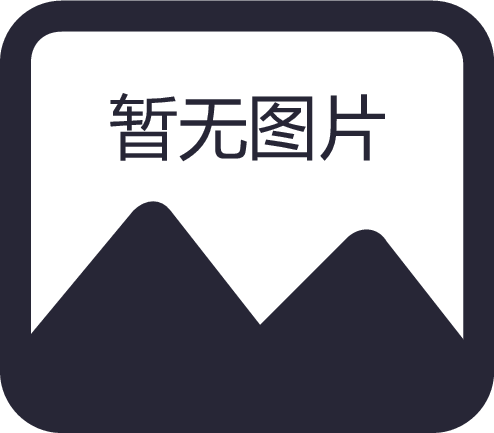 暂无图片